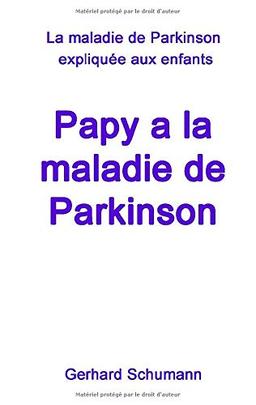 Matériel protégé par le droit d'auteur

La maladie de Parkinson expliquée aux enfants

Papy a la maladie de Parkinson

Gerhard Schumann

Matériel protégé par le droit d'auteur